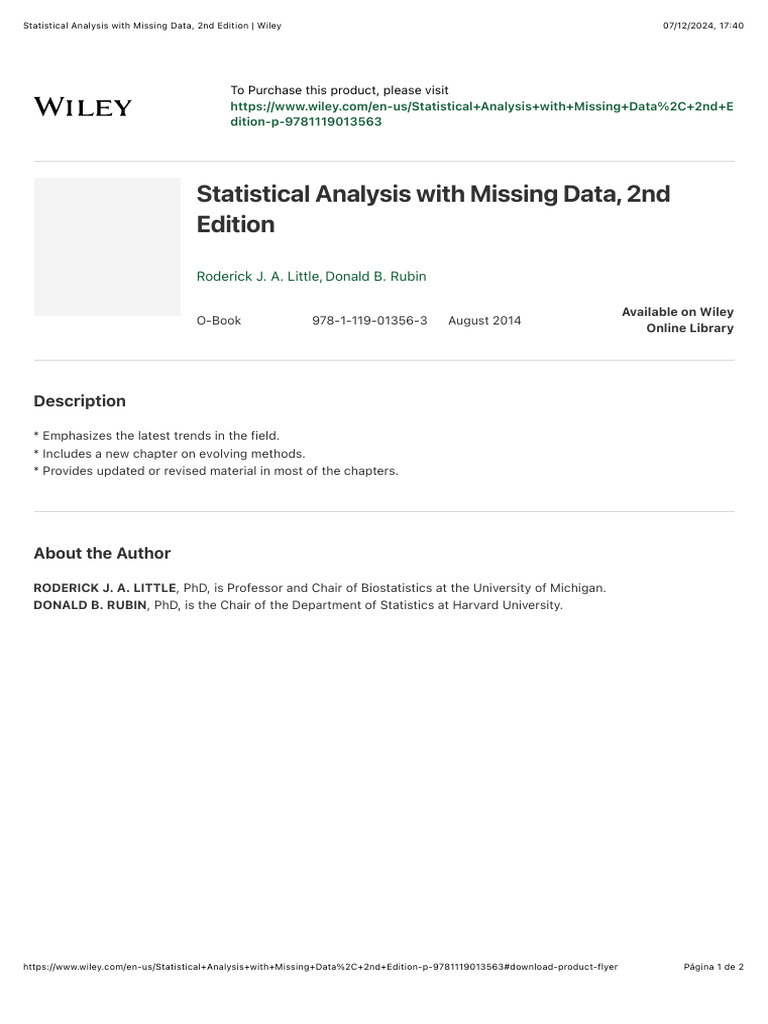 Statistical Analysis with Missing Data, 2nd Edition | Wiley

07/12/2024, 17:40

WILEY

To Purchase this product, please visit https://www.wiley.com/en-us/Statistical+Analysis+with+Missing+Data%2C+2nd+Edition-p-9781119013563

Statistical Analysis with Missing Data, 2nd Edition

Roderick J. A. Little, Donald B. Rubin

O-Book

978-1-119-01356-3

August 2014

Available on Wiley Online Library

Description

* Emphasizes the latest trends in the field.
* Includes a new chapter on evolving methods.
* Provides updated or revised material in most of the chapters.

About the Author

RODERICK J. A. LITTLE, PhD, is Professor and Chair of Biostatistics at the University of Michigan.
DONALD B. RUBIN, PhD, is the Chair of the Department of Statistics at Harvard University.

https://www.wiley.com/en-us/Statistical+Analysis+with+Missing+Data%2C+2nd+Edition-p-9781119013563#download-product-flyer

Página 1 de 2